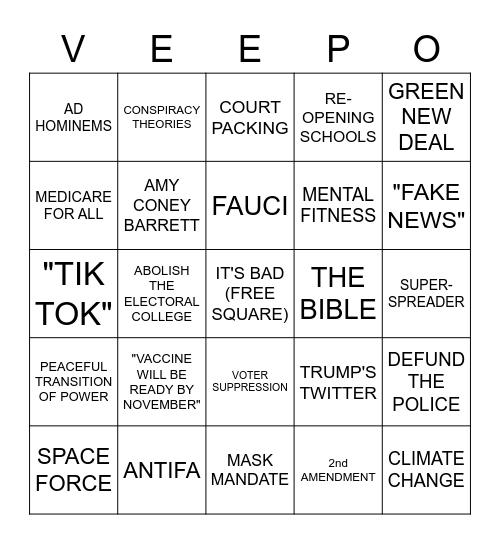 | V | E | E | P | O |
|---|---|---|---|---|
| AD HOMINEMS | CONSPIRACY THEORIES | COURT PACKING | RE-OPENING SCHOOLS | GREEN NEW DEAL |
| MEDICARE FOR ALL | AMY CONEY BARRETT | FAUCI | MENTAL FITNESS | "FAKE NEWS" |
| "TIK TOK" | ABOLISH THE ELECTORAL COLLEGE | IT'S BAD (FREE SQUARE) | THE BIBLE | SUPER-SPREADER |
| PEACEFUL TRANSITION OF POWER | "VACCINE WILL BE READY BY NOVEMBER" | VOTER SUPPRESSION | TRUMP'S TWITTER | DEFUND THE POLICE |
| SPACE FORCE | ANTIFA | MASK MANDATE | 2nd AMENDMENT | CLIMATE CHANGE |